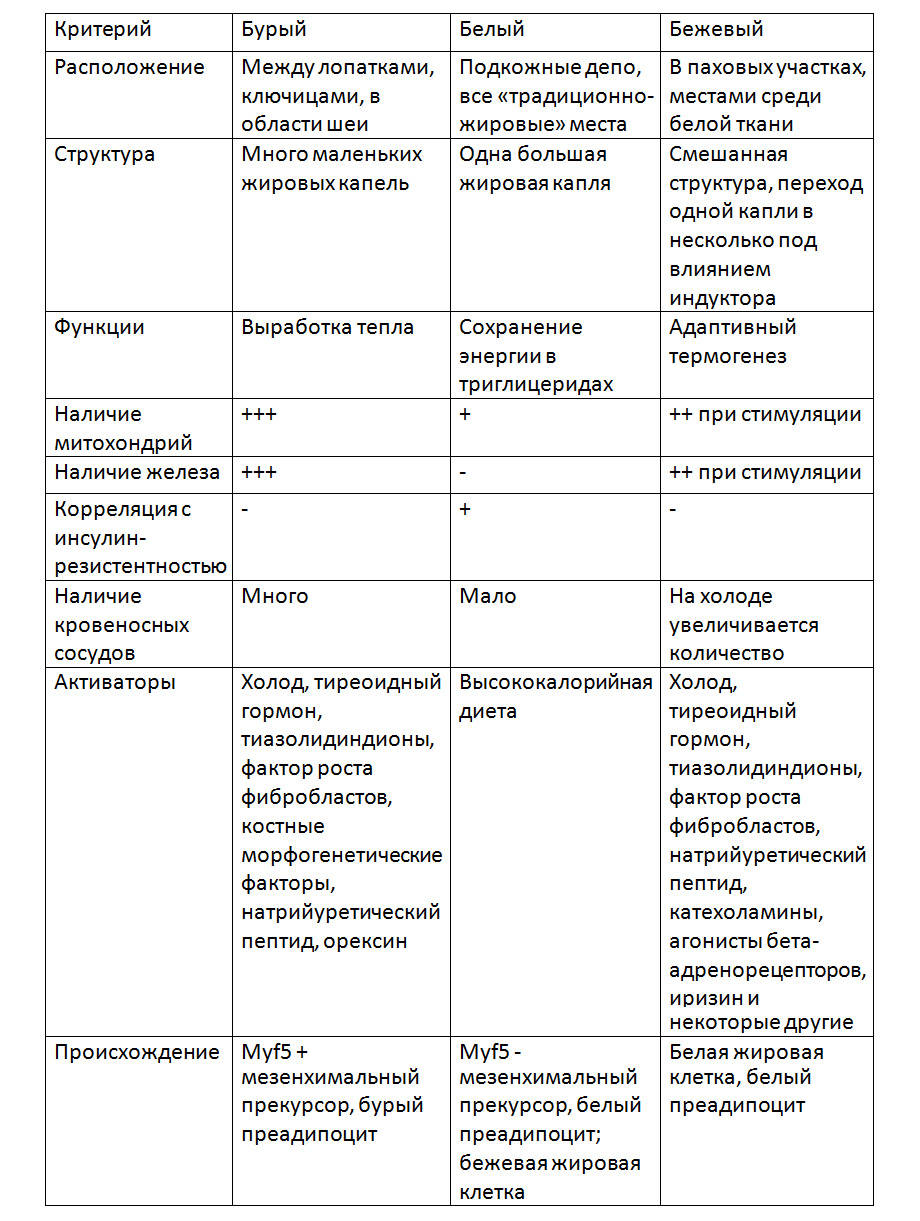 | Критерий | Бурый | Белый | Бежевый |
|---|---|---|---|
| Расположение | Между лопатками, ключицами, в области шеи | Подкожные депо, все «традиционно-жировые» места | В паховых участках, местами среди белой ткани |
| Структура | Много маленьких жировых капель | Одна большая жировая капля | Смешанная структура, переход одной капли в несколько под влиянием индуктора |
| Функции | Выработка тепла | Сохранение энергии в триглицеридах | Адаптивный термогенез |
| Наличие митохондрий | +++ | + | ++ при стимуляции |
| Наличие железа | +++ | - | ++ при стимуляции |
| Корреляция с инсулин-резистентностью | - | + | - |
| Наличие кровеносных сосудов | Много | Мало | На холоде увеличивается количество |
| Активаторы | Холод, тиреоидный гормон, тиазолидиндионы, фактор роста фибробластов, костные морфогенетические факторы, натрийуретический пептид, орексин | Высококалорийная диета | Холод, тиреоидный гормон, тиазолидиндионы, фактор роста фибробластов, натрийуретический пептид, катехоламины, агонисты бета-адренорецепторов, иризин и некоторые другие |
| Происхождение | Myf5 + мезенхимальный прекурсор, бурый преадипоцит | Myf5 - мезенхимальный прекурсор, белый преадипоцит; бежевая жировая клетка | Белая жировая клетка, белый преадипоцит |